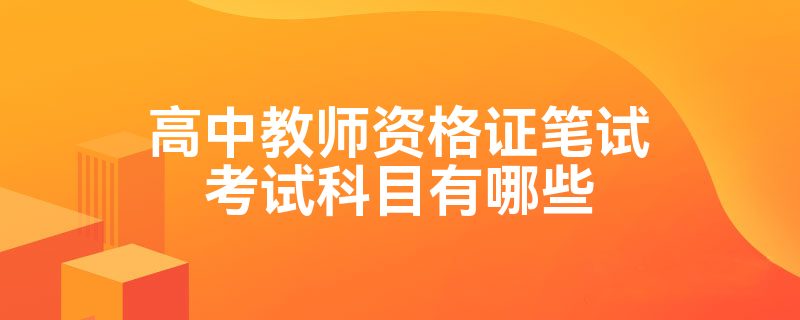 高中教师资格证笔试
考试科目有哪些